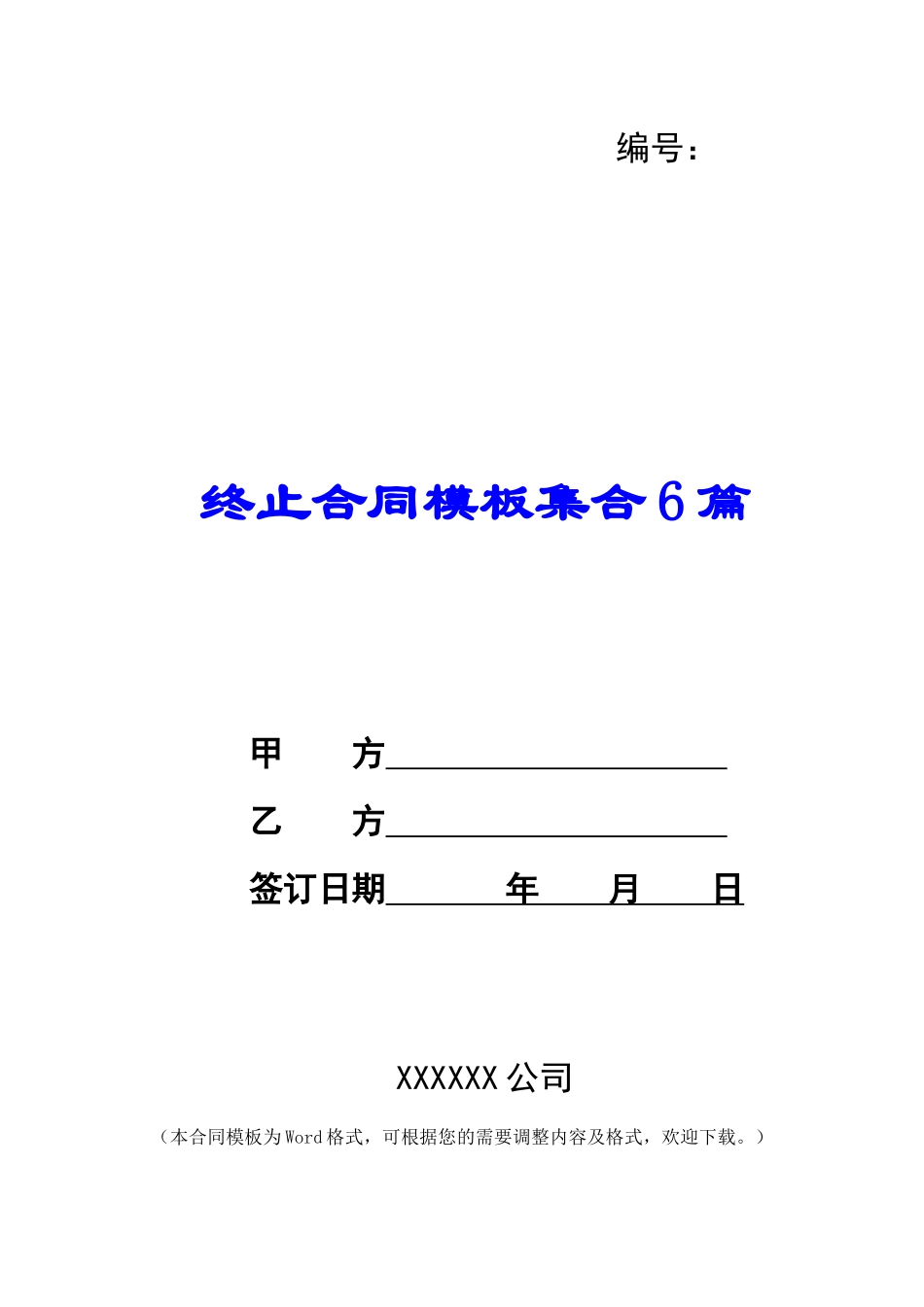 编号：

终止合同模板集合6篇

甲　　方____________________

乙　　方____________________

签订日期______年____月____日

XXXXXX公司

（本合同模板为Word格式，可根据您的需要调整内容及格式，欢迎下载。）